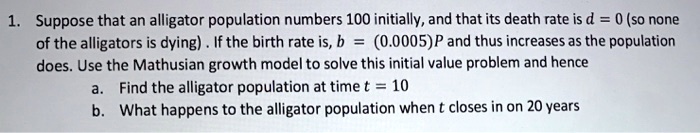 1. Suppose that an alligator population numbers 100 initially, and that its death rate is $d = 0$ (so none of the alligators is dying) . If the birth rate is, $b = (0.0005)P$ and thus increases as the population does. Use the Mathusian growth model to solve this initial value problem and hence

a. Find the alligator population at time $t = 10$

b. What happens to the alligator population when $t$ closes in on 20 years